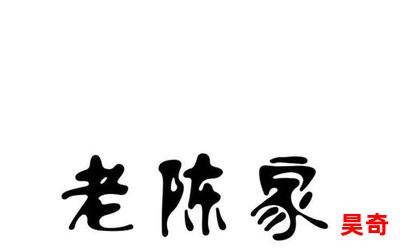 老陈家 昊奇